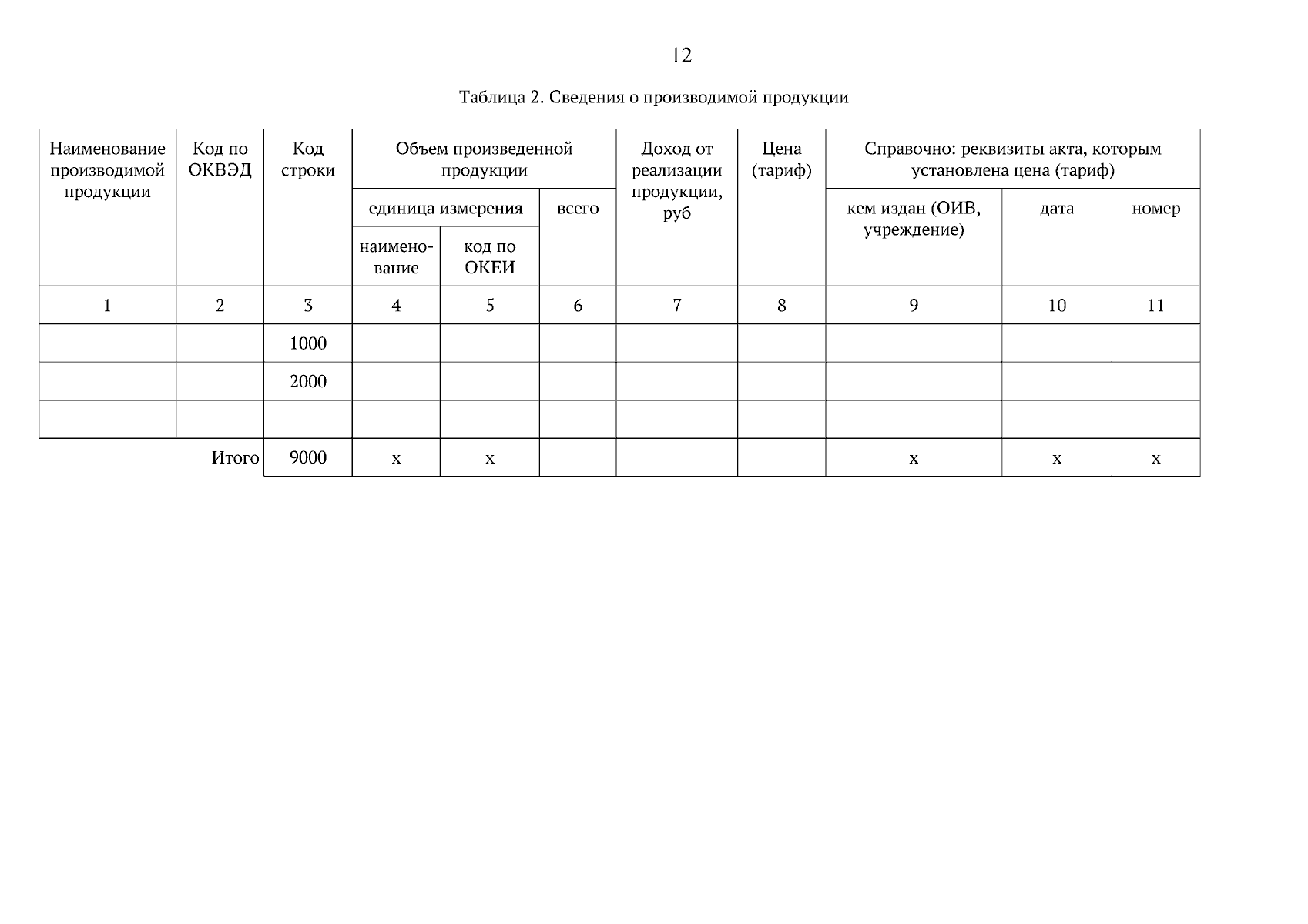 12

Таблица 2. Сведения о производимой продукции

| Наименование производимой продукции | Код по ОКВЭД | Код строки | Объем произведенной продукции: единица измерения: наименование | Объем произведенной продукции: единица измерения: код по ОКЕИ | Объем произведенной продукции: всего | Доход от реализации продукции, руб | Цена (тариф) | Справочно: реквизиты акта, которым установлена цена (тариф): кем издан (ОИВ, учреждение) | Справочно: реквизиты акта, которым установлена цена (тариф): дата | Справочно: реквизиты акта, которым установлена цена (тариф): номер |
|---|---|---|---|---|---|---|---|---|---|---|
| 1 | 2 | 3 | 4 | 5 | 6 | 7 | 8 | 9 | 10 | 11 |
| | | 1000 | | | | | | | | |
| | | 2000 | | | | | | | | |
| | | | | | | | | | | |
| | Итого | 9000 | x | x | | | | x | x | x |